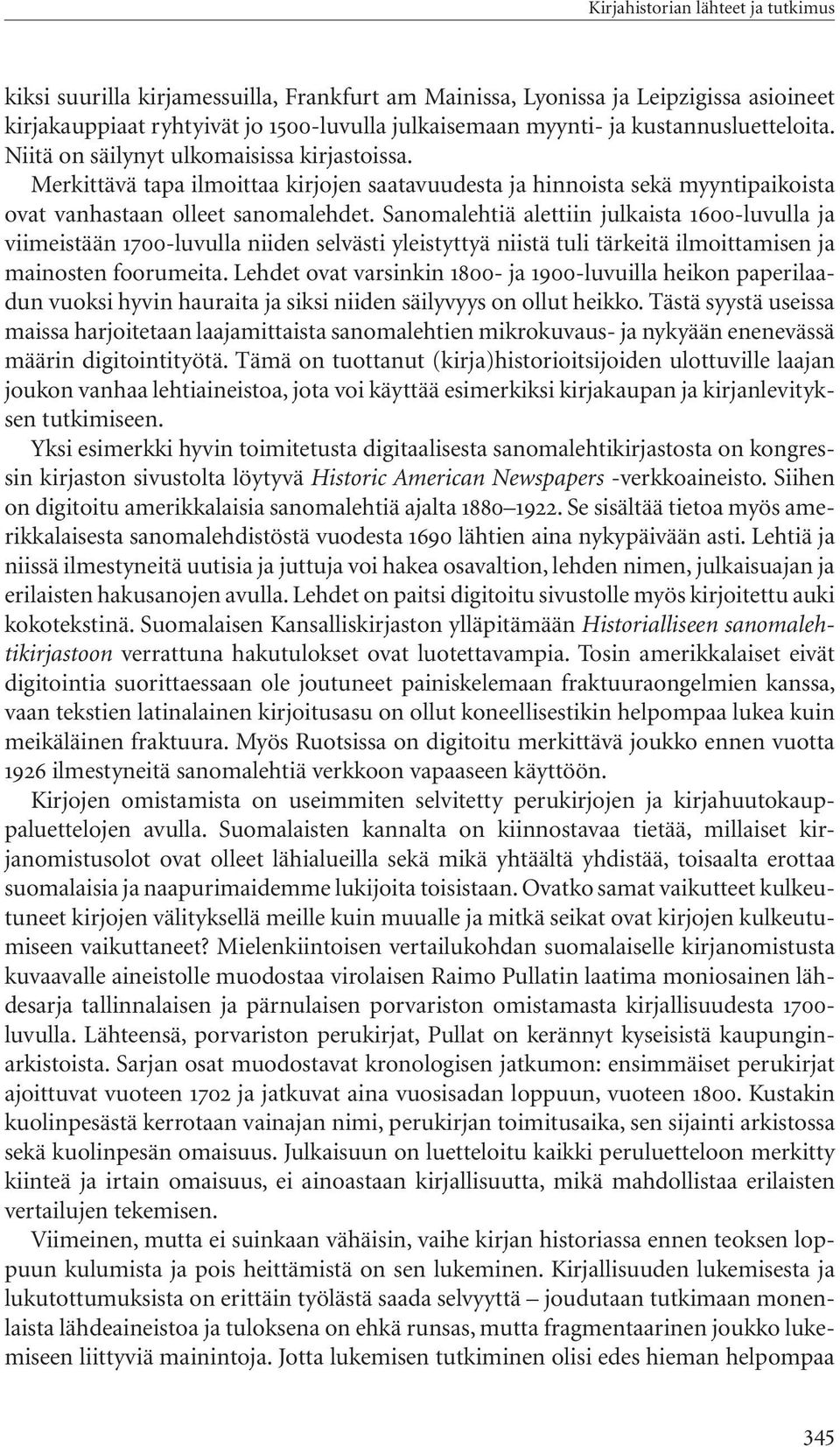 Kirjahistorian lähteet ja tutkimus

kiksi suurilla kirjamessuilla, Frankfurt am Mainissa, Lyonissa ja Leipzigissa asioineet kirjakauppiaat ryhtyivät jo 1500-luvulla julkaisemaan myynti- ja kustannusluetteloita. Niitä on säilynyt ulkomaisissa kirjastoissa.

Merkittävä tapa ilmoittaa kirjojen saatavuudesta ja hinnoista sekä myyntipaikoista ovat vanhastaan olleet sanomalehdet. Sanomalehtiä alettiin julkaista 1600-luvulla ja viimeistään 1700-luvulla niiden selvästi yleistyttyä niistä tuli tärkeitä ilmoittamisen ja mainosten foorumeita. Lehdet ovat varsinkin 1800- ja 1900-luvuilla heikon paperilaadun vuoksi hyvin hauraita ja siksi niiden säilyvyys on ollut heikko. Tästä syystä useissa maissa harjoitetaan laajamittaista sanomalehtien mikrokuvaus- ja nykyään enenevässä määrin digitointityötä. Tämä on tuottanut (kirja)historioitsijoiden ulottuville laajan joukon vanhaa lehtiaineistoa, jota voi käyttää esimerkiksi kirjakaupan ja kirjanlevityksen tutkimiseen.

Yksi esimerkki hyvin toimitetusta digitaalisesta sanomalehtikirjastosta on kongressin kirjaston sivustolta löytyvä Historic American Newspapers -verkkoaineisto. Siihen on digitoitu amerikkalaisia sanomalehtiä ajalta 1880–1922. Se sisältää tietoa myös amerikkalaisesta sanomalehdistöstä vuodesta 1690 lähtien aina nykypäivään asti. Lehtiä ja niissä ilmestyneitä uutisia ja juttuja voi hakea osavaltion, lehden nimen, julkaisuajan ja erilaisten hakusanojen avulla. Lehdet on paitsi digitoitu sivustolle myös kirjoitettu auki kokotekstinä. Suomalaisen Kansalliskirjaston ylläpitämään Historialliseen sanomalehtikirjastoon verrattuna hakutulokset ovat luotettavampia. Tosin amerikkalaiset eivät digitointia suorittaessaan ole joutuneet painiskelemaan fraktuuraongelmien kanssa, vaan tekstien latinalainen kirjoitusasu on ollut koneellisestikin helpompaa lukea kuin meikäläinen fraktuura. Myös Ruotsissa on digitoitu merkittävä joukko ennen vuotta 1926 ilmestyneitä sanomalehtiä verkkoon vapaaseen käyttöön.

Kirjojen omistamista on useimmiten selvitetty perukirjojen ja kirjahuutokauppaluettelojen avulla. Suomalaisten kannalta on kiinnostavaa tietää, millaiset kirjanomistusolot ovat olleet lähialueilla sekä mikä yhtäältä yhdistää, toisaalta erottaa suomalaisia ja naapurimaidemme lukijoita toisistaan. Ovatko samat vaikutteet kulkeutuneet kirjojen välityksellä meille kuin muualle ja mitkä seikat ovat kirjojen kulkeutumiseen vaikuttaneet? Mielenkiintoisen vertailukohdan suomalaiselle kirjanomistusta kuvaavalle aineistolle muodostaa virolaisen Raimo Pullatin laatima moniosainen lähdesarja tallinnalaisen ja pärnulaisen porvariston omistamasta kirjallisuudesta 1700-luvulla. Lähteensä, porvariston perukirjat, Pullat on kerännyt kyseisistä kaupunginarkistoista. Sarjan osat muodostavat kronologisen jatkumon: ensimmäiset perukirjat ajoittuvat vuoteen 1702 ja jatkuvat aina vuosisadan loppuun, vuoteen 1800. Kustakin kuolinpesästä kerrotaan vainajan nimi, perukirjan toimitusaika, sen sijainti arkistossa sekä kuolinpesän omaisuus. Julkaisuun on luetteloitu kaikki peruluetteloon merkitty kiinteä ja irtain omaisuus, ei ainoastaan kirjallisuutta, mikä mahdollistaa erilaisten vertailujen tekemisen.

Viimeinen, mutta ei suinkaan vähäisin, vaihe kirjan historiassa ennen teoksen loppuun kulumista ja pois heittämistä on sen lukeminen. Kirjallisuuden lukemisesta ja lukutottumuksista on erittäin työlästä saada selvyyttä – joudutaan tutkimaan monenlaista lähdeaineistoa ja tuloksena on ehkä runsas, mutta fragmentaarinen joukko lukemiseen liittyviä mainintoja. Jotta lukemisen tutkiminen olisi edes hieman helpompaa

345